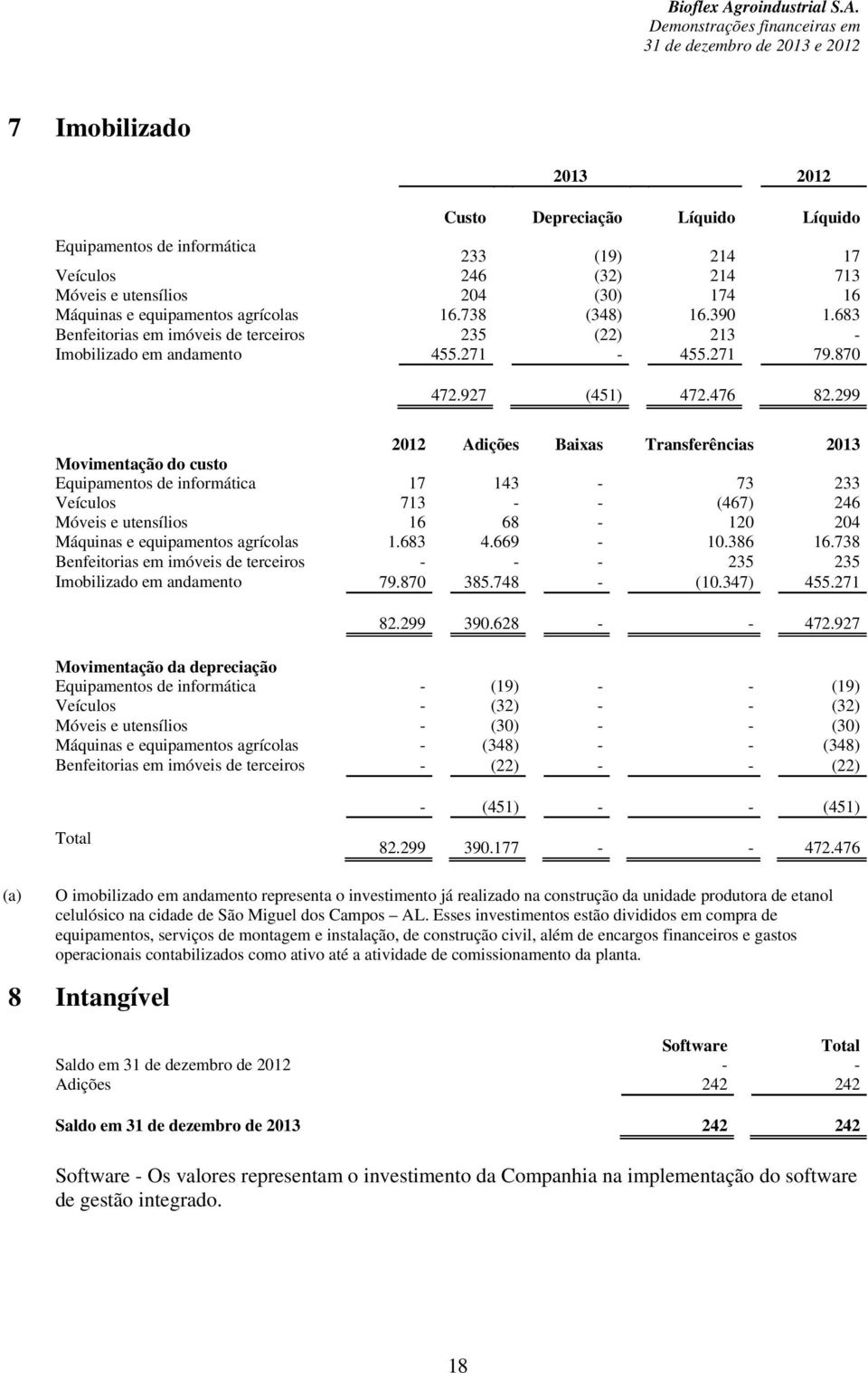 Bioflex Agroindustrial S.A.
Demonstrações financeiras em
31 de dezembro de 2013 e 2012

7 Imobilizado

| | 2013 | | | 2012 |
|---|---|---|---|---|
| | Custo | Depreciação | Líquido | Líquido |
| Equipamentos de informática | 233 | (19) | 214 | 17 |
| Veículos | 246 | (32) | 214 | 713 |
| Móveis e utensílios | 204 | (30) | 174 | 16 |
| Máquinas e equipamentos agrícolas | 16.738 | (348) | 16.390 | 1.683 |
| Benfeitorias em imóveis de terceiros | 235 | (22) | 213 | - |
| Imobilizado em andamento | 455.271 | - | 455.271 | 79.870 |
| | 472.927 | (451) | 472.476 | 82.299 |

| | 2012 | Adições | Baixas | Transferências | 2013 |
|---|---|---|---|---|---|
| Movimentação do custo | | | | | |
| Equipamentos de informática | 17 | 143 | - | 73 | 233 |
| Veículos | 713 | - | - | (467) | 246 |
| Móveis e utensílios | 16 | 68 | - | 120 | 204 |
| Máquinas e equipamentos agrícolas | 1.683 | 4.669 | - | 10.386 | 16.738 |
| Benfeitorias em imóveis de terceiros | - | - | - | 235 | 235 |
| Imobilizado em andamento | 79.870 | 385.748 | - | (10.347) | 455.271 |
| | 82.299 | 390.628 | - | - | 472.927 |
| Movimentação da depreciação | | | | | |
| Equipamentos de informática | - | (19) | - | - | (19) |
| Veículos | - | (32) | - | - | (32) |
| Móveis e utensílios | - | (30) | - | - | (30) |
| Máquinas e equipamentos agrícolas | - | (348) | - | - | (348) |
| Benfeitorias em imóveis de terceiros | - | (22) | - | - | (22) |
| | - | (451) | - | - | (451) |
| Total | 82.299 | 390.177 | - | - | 472.476 |

(a) O imobilizado em andamento representa o investimento já realizado na construção da unidade produtora de etanol celulósico na cidade de São Miguel dos Campos – AL. Esses investimentos estão divididos em compra de equipamentos, serviços de montagem e instalação, de construção civil, além de encargos financeiros e gastos operacionais contabilizados como ativo até a atividade de comissionamento da planta.

8 Intangível

| | Software | Total |
|---|---|---|
| Saldo em 31 de dezembro de 2012 | - | - |
| Adições | 242 | 242 |
| Saldo em 31 de dezembro de 2013 | 242 | 242 |

Software - Os valores representam o investimento da Companhia na implementação do software de gestão integrado.

18